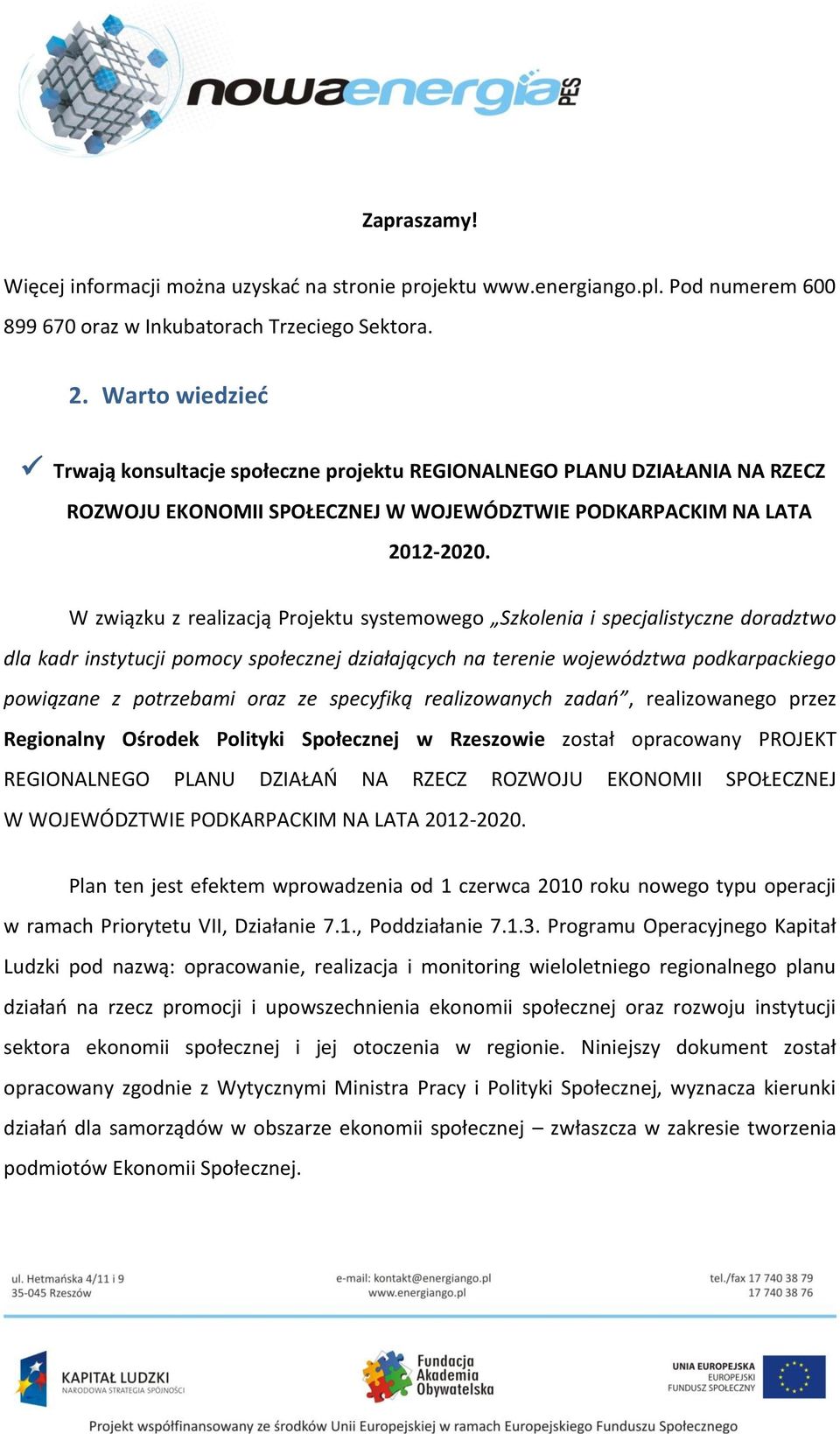 nowaenergia PES

Zapraszamy!

Więcej informacji można uzyskać na stronie projektu www.energiango.pl. Pod numerem 600 899 670 oraz w Inkubatorach Trzeciego Sektora.

2. Warto wiedzieć

✓ Trwają konsultacje społeczne projektu REGIONALNEGO PLANU DZIAŁANIA NA RZECZ ROZWOJU EKONOMII SPOŁECZNEJ W WOJEWÓDZTWIE PODKARPACKIM NA LATA 2012-2020.

W związku z realizacją Projektu systemowego „Szkolenia i specjalistyczne doradztwo dla kadr instytucji pomocy społecznej działających na terenie województwa podkarpackiego powiązane z potrzebami oraz ze specyfiką realizowanych zadań”, realizowanego przez Regionalny Ośrodek Polityki Społecznej w Rzeszowie został opracowany PROJEKT REGIONALNEGO PLANU DZIAŁAŃ NA RZECZ ROZWOJU EKONOMII SPOŁECZNEJ W WOJEWÓDZTWIE PODKARPACKIM NA LATA 2012-2020.

Plan ten jest efektem wprowadzenia od 1 czerwca 2010 roku nowego typu operacji w ramach Priorytetu VII, Działanie 7.1., Poddziałanie 7.1.3. Programu Operacyjnego Kapitał Ludzki pod nazwą: opracowanie, realizacja i monitoring wieloletniego regionalnego planu działań na rzecz promocji i upowszechnienia ekonomii społecznej oraz rozwoju instytucji sektora ekonomii społecznej i jej otoczenia w regionie. Niniejszy dokument został opracowany zgodnie z Wytycznymi Ministra Pracy i Polityki Społecznej, wyznacza kierunki działań dla samorządów w obszarze ekonomii społecznej – zwłaszcza w zakresie tworzenia podmiotów Ekonomii Społecznej.

ul. Hetmańska 4/11 i 9
35-045 Rzeszów

e-mail: kontakt@energiango.pl
www.energiango.pl

tel./fax 17 740 38 79
17 740 38 76

KAPITAŁ LUDZKI
NARODOWA STRATEGIA SPÓJNOŚCI

Fundacja Akademia Obywatelska

UNIA EUROPEJSKA
EUROPEJSKI FUNDUSZ SPOŁECZNY

Projekt współfinansowany ze środków Unii Europejskiej w ramach Europejskiego Funduszu Społecznego